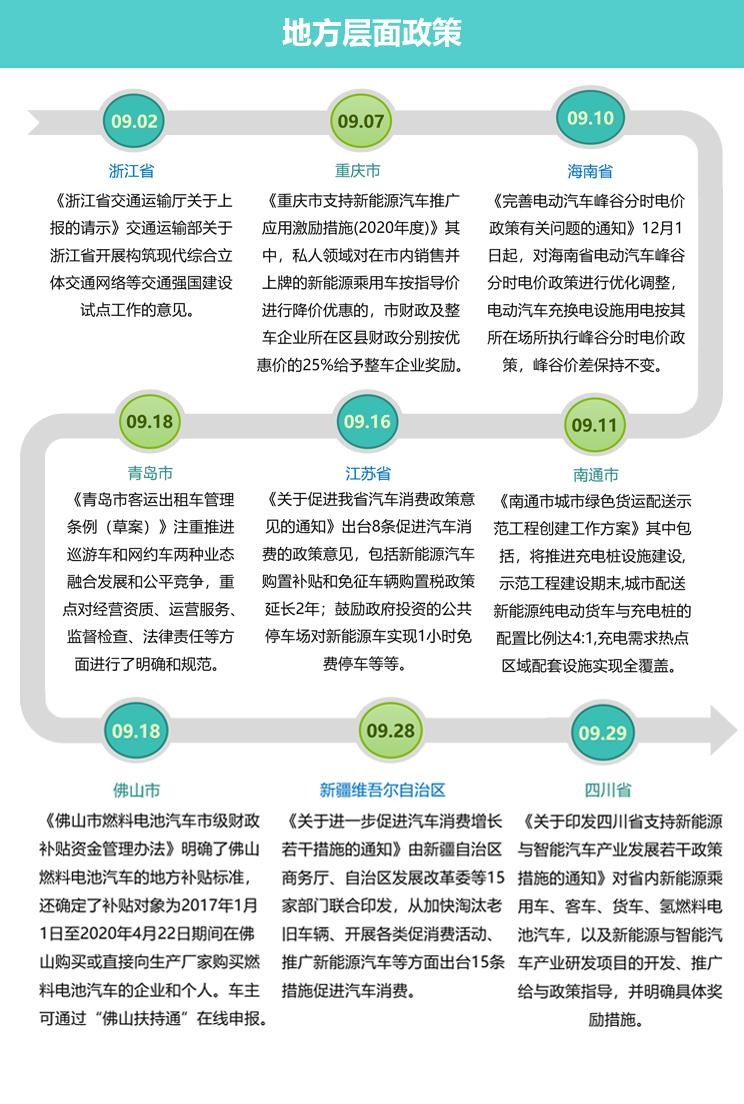 地方层面政策

09.02

浙江省

《浙江省交通运输厅关于上报的请示》交通运输部关于浙江省开展构筑现代综合立体交通网络等交通强国建设试点工作的意见。

09.07

重庆市

《重庆市支持新能源汽车推广应用激励措施(2020年度)》其中，私人领域对在市内销售并上牌的新能源乘用车按指导价进行降价优惠的，市财政及整车企业所在区县财政分别按优惠价的25%给予整车企业奖励。

09.10

海南省

《完善电动汽车峰谷分时电价政策有关问题的通知》12月1日起，对海南省电动汽车峰谷分时电价政策进行优化调整，电动汽车充换电设施用电按其所在场所执行峰谷分时电价政策，峰谷价差保持不变。

09.18

青岛市

《青岛市客运出租车管理条例（草案）》注重推进巡游车和网约车两种业态融合发展和公平竞争，重点对经营资质、运营服务、监督检查、法律责任等方面进行了明确和规范。

09.16

江苏省

《关于促进我省汽车消费政策意见的通知》出台8条促进汽车消费的政策意见，包括新能源汽车购置补贴和免征车辆购置税政策延长2年；鼓励政府投资的公共停车场对新能源车实现1小时免费停车等等。

09.11

南通市

《南通市城市绿色货运配送示范工程创建工作方案》其中包括，将推进充电桩设施建设，示范工程建设期末,城市配送新能源纯电动货车与充电桩的配置比例达4:1,充电需求热点区域配套设施实现全覆盖。

09.18

佛山市

《佛山市燃料电池汽车市级财政补贴资金管理办法》明确了佛山燃料电池汽车的地方补贴标准，还确定了补贴对象为2017年1月1日至2020年4月22日期间在佛山购买或直接向生产厂家购买燃料电池汽车的企业和个人。车主可通过“佛山扶持通”在线申报。

09.28

新疆维吾尔自治区

《关于进一步促进汽车消费增长若干措施的通知》由新疆自治区商务厅、自治区发展改革委等15家部门联合印发，从加快淘汰老旧车辆、开展各类促消费活动、推广新能源汽车等方面出台15条措施促进汽车消费。

09.29

四川省

《关于印发四川省支持新能源与智能汽车产业发展若干政策措施的通知》对省内新能源乘用车、客车、货车、氢燃料电池汽车，以及新能源与智能汽车产业研发项目的开发、推广给与政策指导，并明确具体奖励措施。